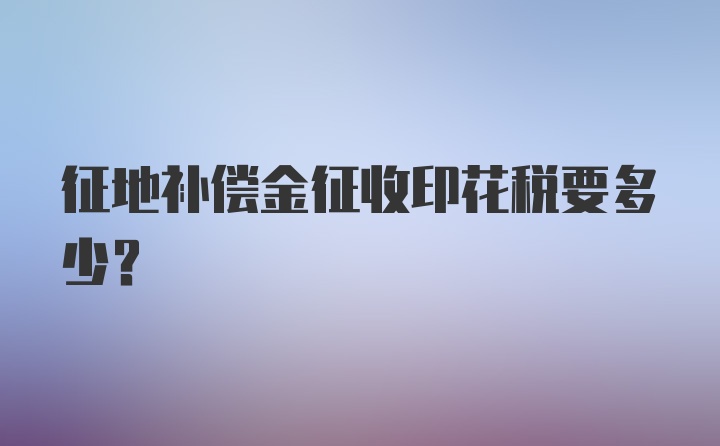 征地补偿金征收印花税要多少？